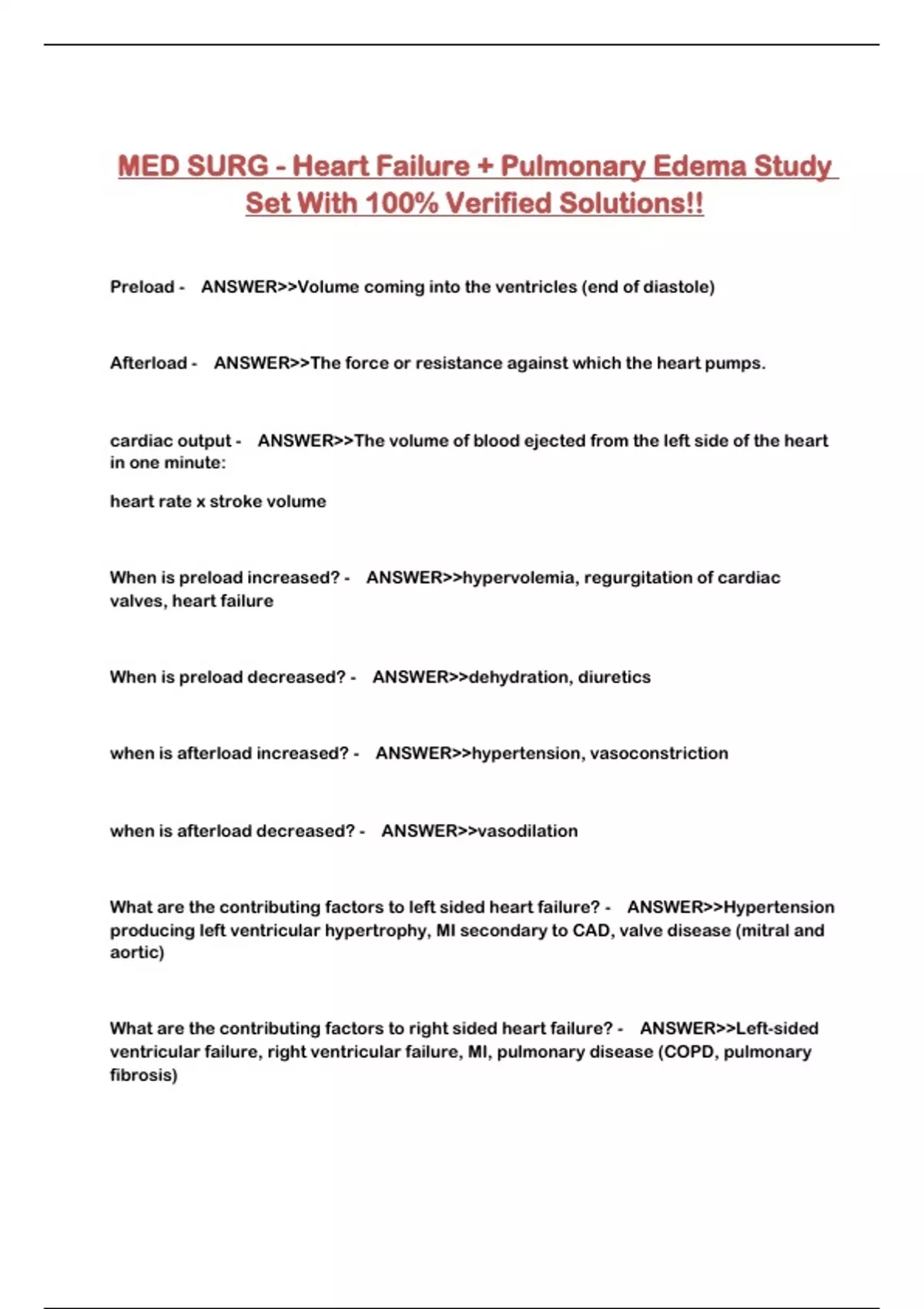 MED SURG - Heart Failure + Pulmonary Edema Study Set With 100% Verified Solutions!!

Preload - ANSWER>>Volume coming into the ventricles (end of diastole)

Afterload - ANSWER>>The force or resistance against which the heart pumps.

cardiac output - ANSWER>>The volume of blood ejected from the left side of the heart in one minute:

heart rate x stroke volume

When is preload increased? - ANSWER>>hypervolemia, regurgitation of cardiac valves, heart failure

When is preload decreased? - ANSWER>>dehydration, diuretics

when is afterload increased? - ANSWER>>hypertension, vasoconstriction

when is afterload decreased? - ANSWER>>vasodilation

What are the contributing factors to left sided heart failure? - ANSWER>>Hypertension producing left ventricular hypertrophy, MI secondary to CAD, valve disease (mitral and aortic)

What are the contributing factors to right sided heart failure? - ANSWER>>Left-sided ventricular failure, right ventricular failure, MI, pulmonary disease (COPD, pulmonary fibrosis)